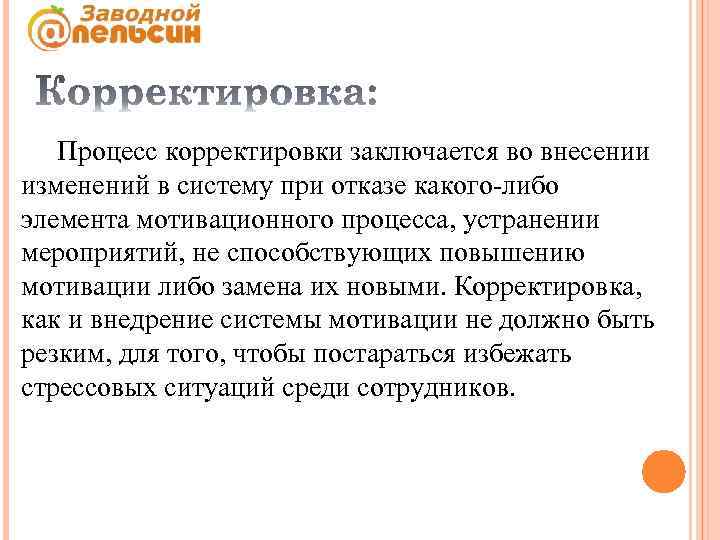 Заводной
@пельсин

Корректировка:

Процесс корректировки заключается во внесении изменений в систему при отказе какого-либо элемента мотивационного процесса, устранении мероприятий, не способствующих повышению мотивации либо замена их новыми. Корректировка, как и внедрение системы мотивации не должно быть резким, для того, чтобы постараться избежать стрессовых ситуаций среди сотрудников.